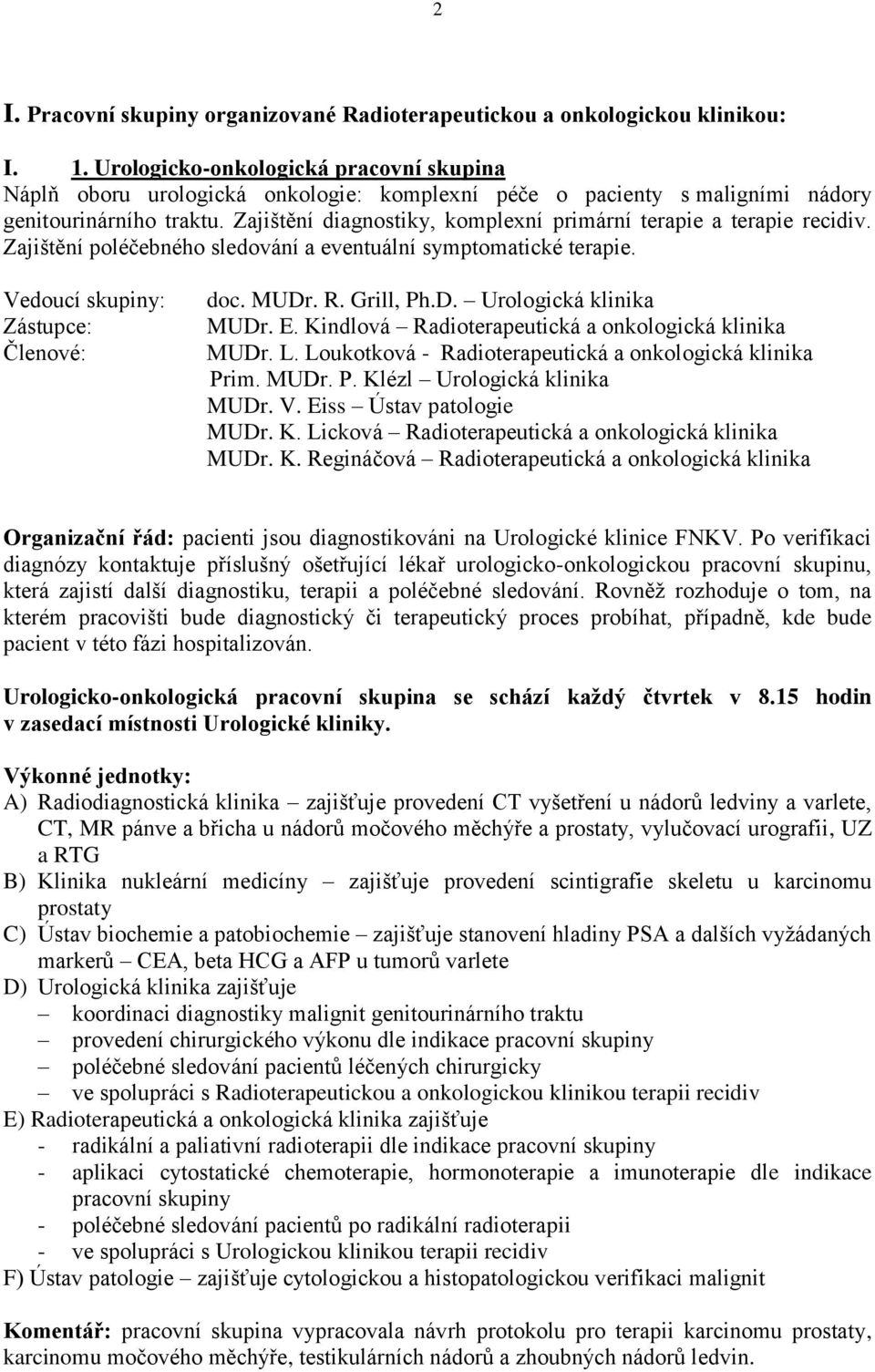 2

I. Pracovní skupiny organizované Radioterapeutickou a onkologickou klinikou:

I. 1. Urologicko-onkologická pracovní skupina
Náplň oboru urologická onkologie: komplexní péče o pacienty s maligními nádory genitourinárního traktu. Zajištění diagnostiky, komplexní primární terapie a terapie recidiv. Zajištění poléčebného sledování a eventuální symptomatické terapie.

Vedoucí skupiny: doc. MUDr. R. Grill, Ph.D. – Urologická klinika
Zástupce: MUDr. E. Kindlová – Radioterapeutická a onkologická klinika
Členové: MUDr. L. Loukotková - Radioterapeutická a onkologická klinika
Prim. MUDr. P. Klézl – Urologická klinika
MUDr. V. Eiss – Ústav patologie
MUDr. K. Licková – Radioterapeutická a onkologická klinika
MUDr. K. Regináčová – Radioterapeutická a onkologická klinika

Organizační řád: pacienti jsou diagnostikováni na Urologické klinice FNKV. Po verifikaci diagnózy kontaktuje příslušný ošetřující lékař urologicko-onkologickou pracovní skupinu, která zajistí další diagnostiku, terapii a poléčebné sledování. Rovněž rozhoduje o tom, na kterém pracovišti bude diagnostický či terapeutický proces probíhat, případně, kde bude pacient v této fázi hospitalizován.

Urologicko-onkologická pracovní skupina se schází každý čtvrtek v 8.15 hodin v zasedací místnosti Urologické kliniky.

Výkonné jednotky:
A) Radiodiagnostická klinika – zajišťuje provedení CT vyšetření u nádorů ledviny a varlete, CT, MR pánve a břicha u nádorů močového měchýře a prostaty, vylučovací urografii, UZ a RTG
B) Klinika nukleární medicíny – zajišťuje provedení scintigrafie skeletu u karcinomu prostaty
C) Ústav biochemie a patobiochemie – zajišťuje stanovení hladiny PSA a dalších vyžádaných markerů – CEA, beta HCG a AFP u tumorů varlete
D) Urologická klinika zajišťuje
– koordinaci diagnostiky malignit genitourinárního traktu
– provedení chirurgického výkonu dle indikace pracovní skupiny
– poléčebné sledování pacientů léčených chirurgicky
– ve spolupráci s Radioterapeutickou a onkologickou klinikou terapii recidiv
E) Radioterapeutická a onkologická klinika zajišťuje
- radikální a paliativní radioterapii dle indikace pracovní skupiny
- aplikaci cytostatické chemoterapie, hormonoterapie a imunoterapie dle indikace pracovní skupiny
- poléčebné sledování pacientů po radikální radioterapii
- ve spolupráci s Urologickou klinikou terapii recidiv
F) Ústav patologie – zajišťuje cytologickou a histopatologickou verifikaci malignit

Komentář: pracovní skupina vypracovala návrh protokolu pro terapii karcinomu prostaty, karcinomu močového měchýře, testikulárních nádorů a zhoubných nádorů ledvin.